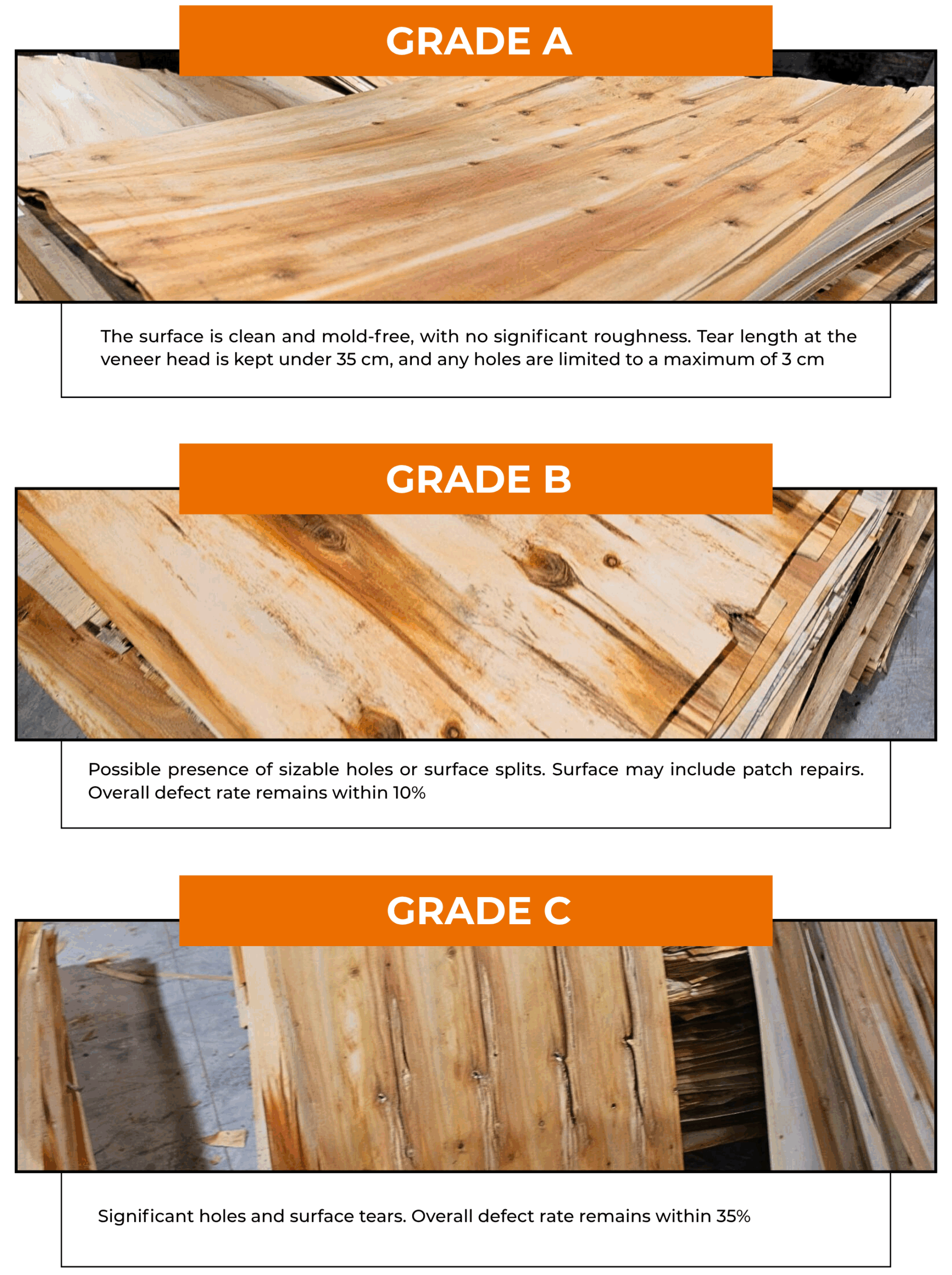 GRADE A

The surface is clean and mold-free, with no significant roughness. Tear length at the veneer head is kept under 35 cm, and any holes are limited to a maximum of 3 cm

GRADE B

Possible presence of sizable holes or surface splits. Surface may include patch repairs. Overall defect rate remains within 10%

GRADE C

Significant holes and surface tears. Overall defect rate remains within 35%